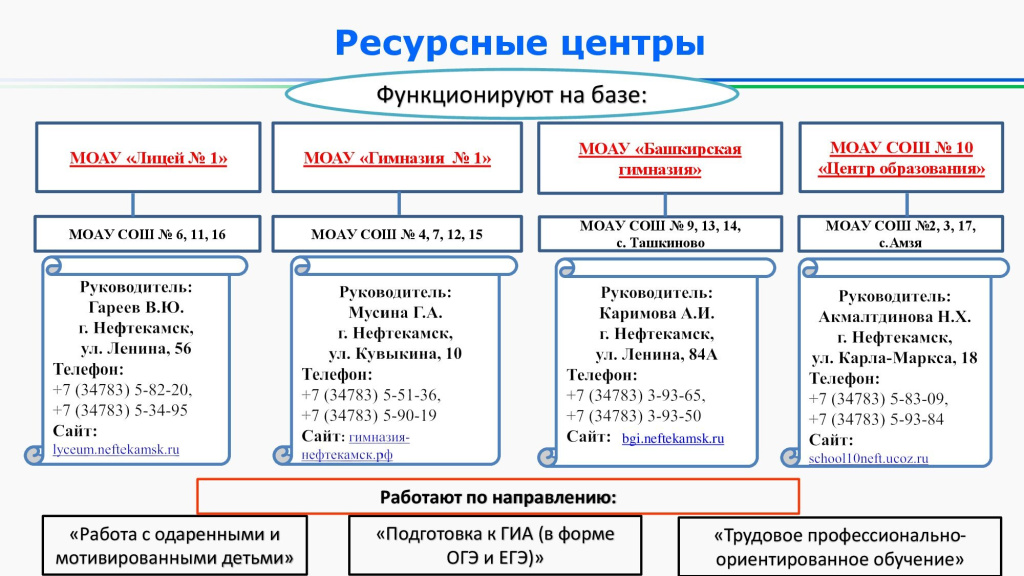 Ресурсные центры

Функционируют на базе:

МОАУ «Лицей № 1»

МОАУ СОШ № 6, 11, 16

Руководитель: Гареев В.Ю. г. Нефтекамск, ул. Ленина, 56
Телефон:
+7 (34783) 5-82-20,
+7 (34783) 5-34-95
Сайт:
lyceum.neftekamsk.ru

МОАУ «Гимназия № 1»

МОАУ СОШ № 4, 7, 12, 15

Руководитель: Мусина Г.А. г. Нефтекамск, ул. Кувыкина, 10
Телефон:
+7 (34783) 5-51-36,
+7 (34783) 5-90-19
Сайт: гимназия-нефтекамск.рф

МОАУ «Башкирская гимназия»

МОАУ СОШ № 9, 13, 14, с. Ташкиново

Руководитель: Каримова А.И. г. Нефтекамск, ул. Ленина, 84А
Телефон:
+7 (34783) 3-93-65,
+7 (34783) 3-93-50
Сайт: bgi.neftekamsk.ru

МОАУ СОШ № 10 «Центр образования»

МОАУ СОШ №2, 3, 17, с.Амзя

Руководитель: Акмалтдинова Н.Х. г. Нефтекамск, ул. Карла-Маркса, 18
Телефон:
+7 (34783) 5-83-09,
+7 (34783) 5-93-84
Сайт:
school10neft.ucoz.ru

Работают по направлению:

«Работа с одаренными и мотивированными детьми»

«Подготовка к ГИА (в форме ОГЭ и ЕГЭ)»

«Трудовое профессионально-ориентированное обучение»